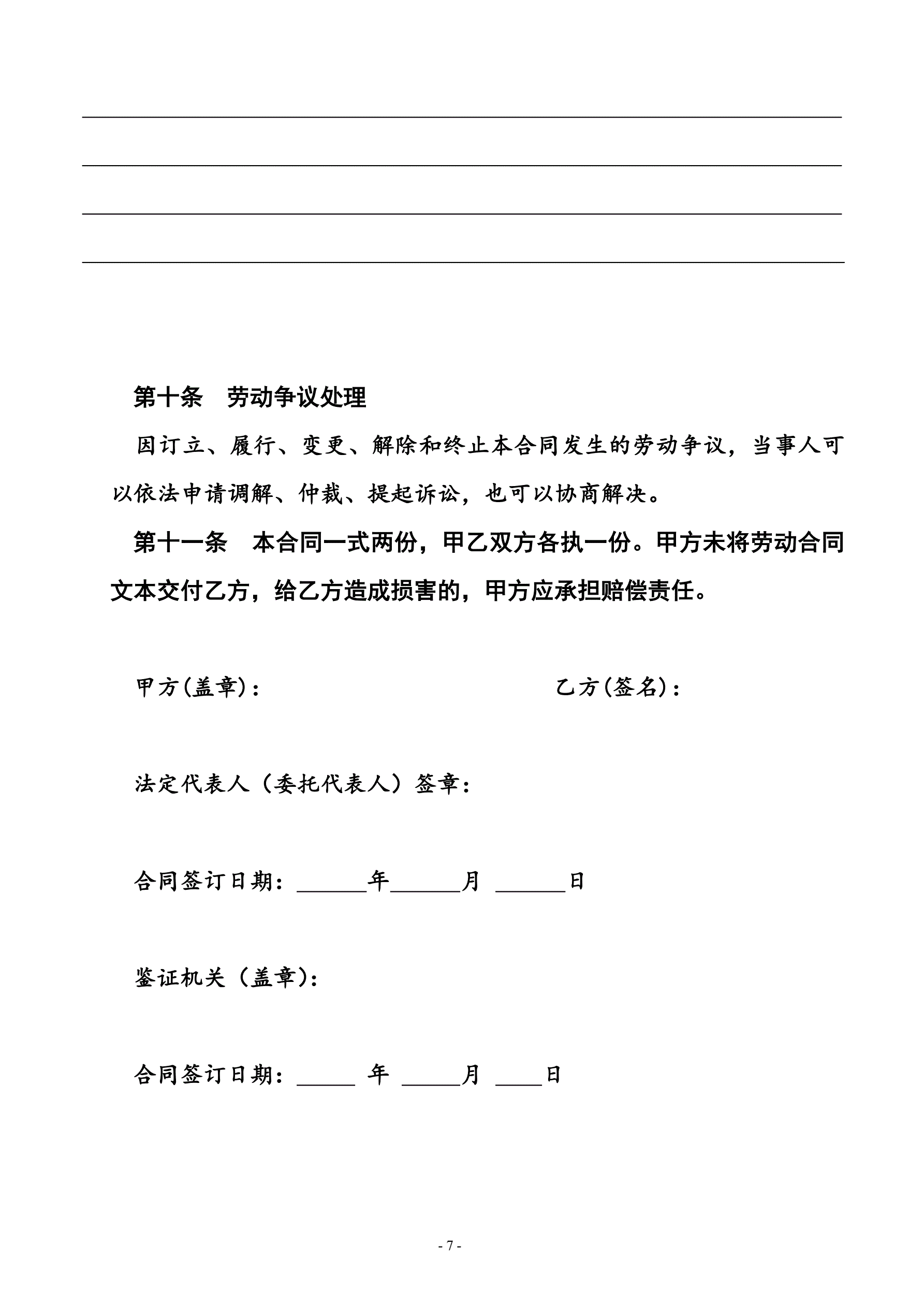 第十条　劳动争议处理

因订立、履行、变更、解除和终止本合同发生的劳动争议，当事人可以依法申请调解、仲裁、提起诉讼，也可以协商解决。

第十一条　本合同一式两份，甲乙双方各执一份。甲方未将劳动合同文本交付乙方，给乙方造成损害的，甲方应承担赔偿责任。

甲方(盖章)：

乙方(签名)：

法定代表人（委托代表人）签章：

合同签订日期：______年______月 ______日

鉴证机关（盖章)：

合同签订日期：_____ 年 _____月 ____日

- 7 -